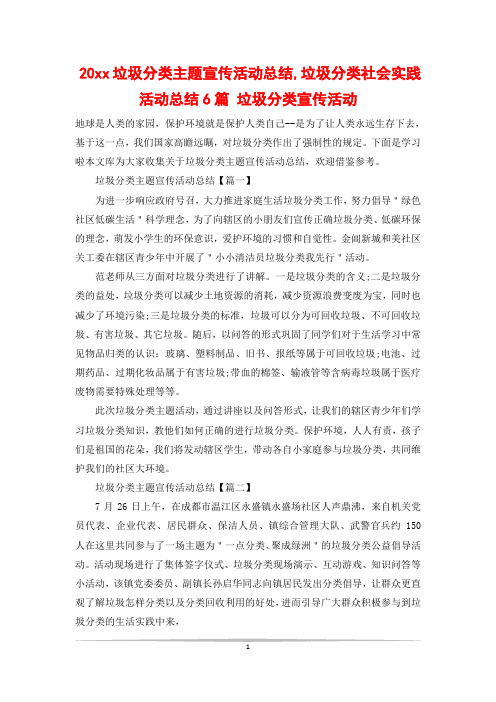 20xx 垃圾分类主题宣传活动总结,垃圾分类社会实践活动总结 6 篇 垃圾分类宣传活动

地球是人类的家园，保护环境就是保护人类自己--是为了让人类永远生存下去，基于这一点，我们国家高瞻远瞩，对垃圾分类作出了强制性的规定。下面是学习啦本文库为大家收集关于垃圾分类主题宣传活动总结，欢迎借鉴参考。

垃圾分类主题宣传活动总结【篇一】

为进一步响应政府号召，大力推进家庭生活垃圾分类工作，努力倡导＂绿色社区低碳生活＂科学理念，为了向辖区的小朋友们宣传正确垃圾分类、低碳环保的理念，萌发小学生的环保意识，爱护环境的习惯和自觉性。金阁新城和美社区关工委在辖区青少年中开展了＂小小清洁员垃圾分类我先行＂活动。

范老师从三方面对垃圾分类进行了讲解。一是垃圾分类的含义;二是垃圾分类的益处，垃圾分类可以减少土地资源的消耗，减少资源浪费变废为宝，同时也减少了环境污染;三是垃圾分类的标准，垃圾可以分为可回收垃圾、不可回收垃圾、有害垃圾、其它垃圾。随后，以问答的形式巩固了同学们对于生活学习中常见物品归类的认识：玻璃、塑料制品、旧书、报纸等属于可回收垃圾;电池、过期药品、过期化妆品属于有害垃圾;带血的棉签、输液管等含病毒垃圾属于医疗废物需要特殊处理等等。

此次垃圾分类主题活动，通过讲座以及问答形式，让我们的辖区青少年们学习垃圾分类知识，教他们如何正确的进行垃圾分类。保护环境，人人有责，孩子们是祖国的花朵，我们将发动辖区学生，带动各自小家庭参与垃圾分类，共同维护我们的社区大环境。

垃圾分类主题宣传活动总结【篇二】

7 月 26 日上午，在成都市温江区永盛镇永盛场社区人声鼎沸，来自机关党员代表、企业代表、居民群众、保洁人员、镇综合管理大队、武警官兵约 150 人在这里共同参与了一场主题为＂一点分类、聚成绿洲＂的垃圾分类公益倡导活动。活动现场进行了集体签字仪式、垃圾分类现场演示、互动游戏、知识问答等小活动，该镇党委委员、副镇长孙启华同志向镇居民发出分类倡导，让群众更直观了解垃圾怎样分类以及分类回收利用的好处，进而引导广大群众积极参与到垃圾分类的生活实践中来，

1